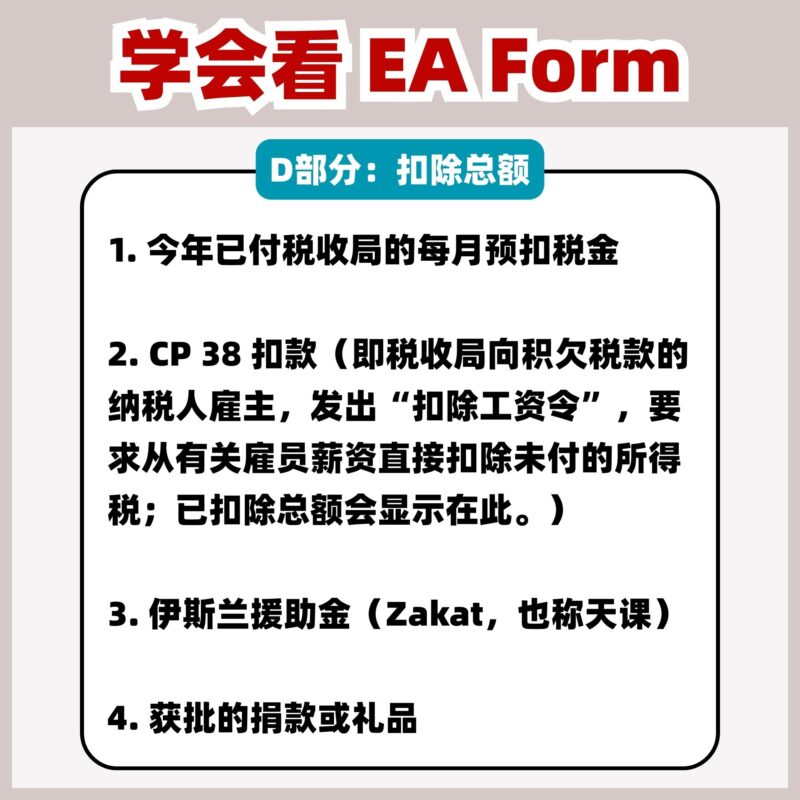 学会看 EA Form

D部分：扣除总额

1.今年已付税收局的每月预扣税金

2.CP 38扣款（即税收局向积欠税款的纳税人雇主，发出“扣除工资令”，要求从有关雇员薪资直接扣除未付的所得税；已扣除总额会显示在此。）

3.伊斯兰援助金（Zakat，也称天课）

4.获批的捐款或礼品